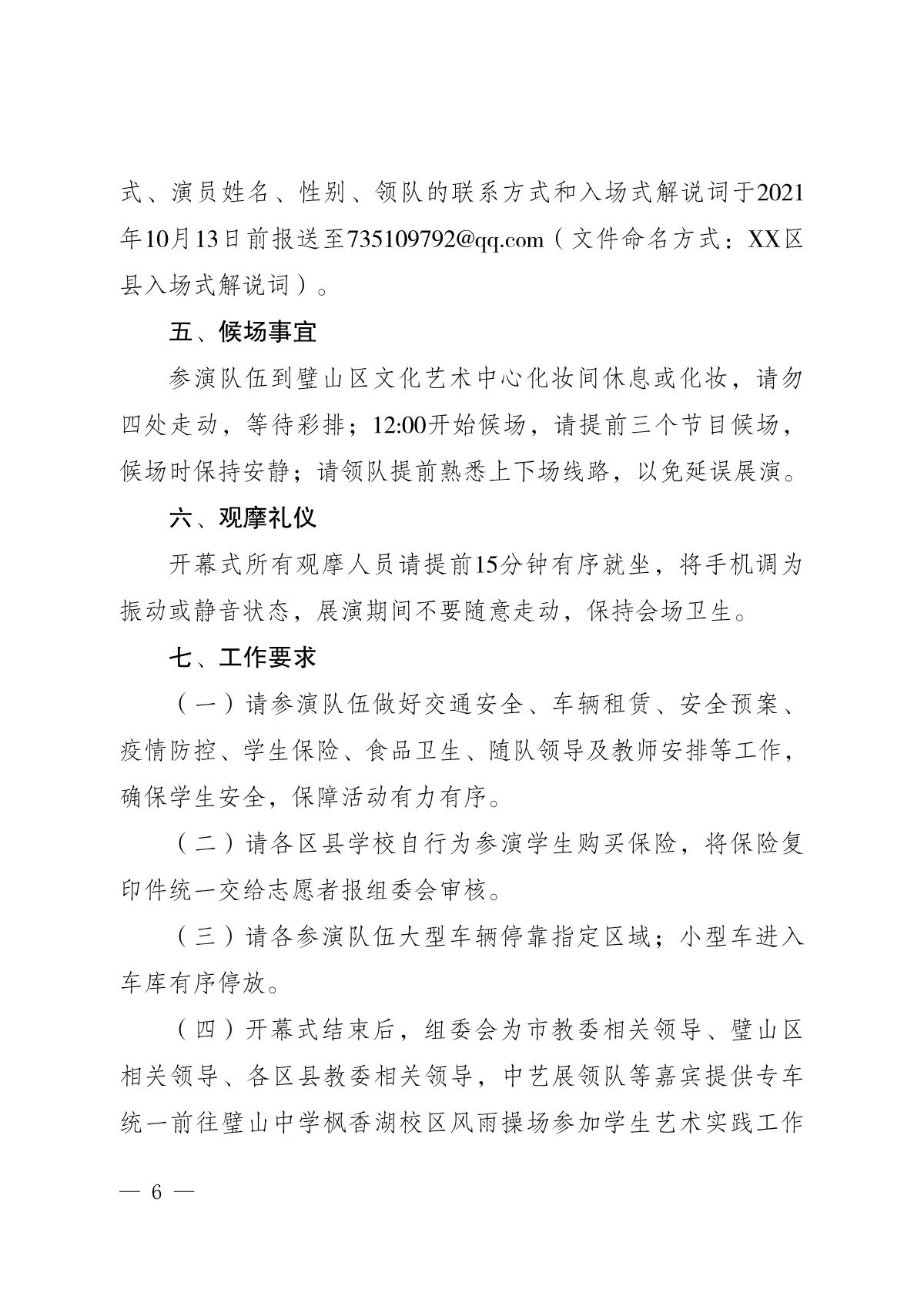 式、演员姓名、性别、领队的联系方式和入场式解说词于2021年10月13日前报送至735109792@qq.com（文件命名方式：XX区县入场式解说词）。

五、候场事宜

参演队伍到璧山区文化艺术中心化妆间休息或化妆，请勿四处走动，等待彩排；12:00开始候场，请提前三个节目候场，候场时保持安静；请领队提前熟悉上下场线路，以免延误展演。

六、观摩礼仪

开幕式所有观摩人员请提前15分钟有序就坐，将手机调为振动或静音状态，展演期间不要随意走动，保持会场卫生。

七、工作要求

（一）请参演队伍做好交通安全、车辆租赁、安全预案、疫情防控、学生保险、食品卫生、随队领导及教师安排等工作，确保学生安全，保障活动有力有序。

（二）请各区县学校自行为参演学生购买保险，将保险复印件统一交给志愿者报组委会审核。

（三）请各参演队伍大型车辆停靠指定区域；小型车进入车库有序停放。

（四）开幕式结束后，组委会为市教委相关领导、璧山区相关领导、各区县教委相关领导，中艺展领队等嘉宾提供专车统一前往璧山中学枫香湖校区风雨操场参加学生艺术实践工作

— 6 —